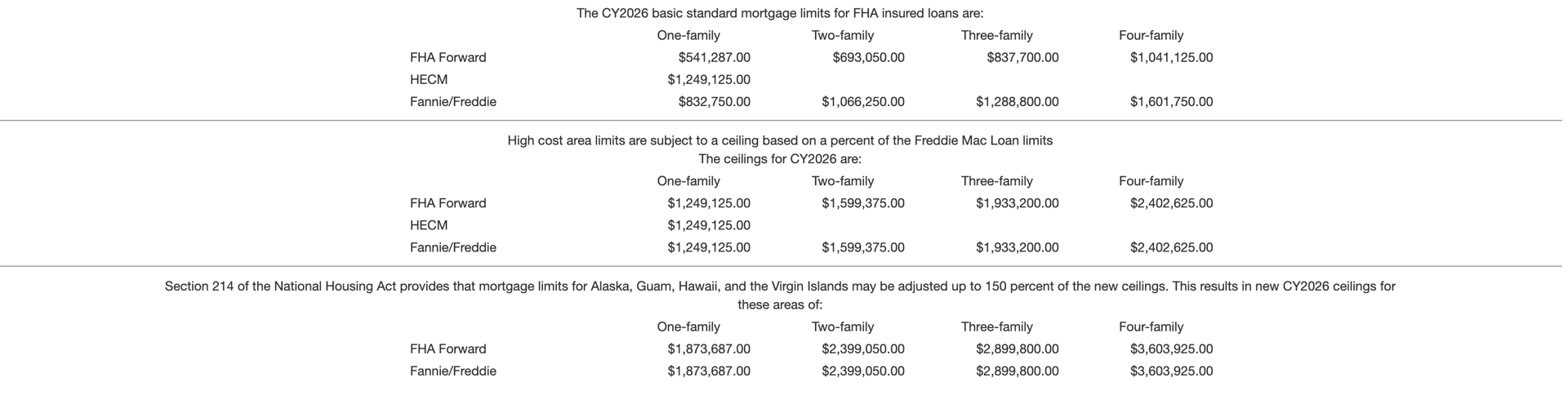 The CY2026 basic standard mortgage limits for FHA insured loans are:

| | One-family | Two-family | Three-family | Four-family |
|---|---|---|---|---|
| FHA Forward | $541,287.00 | $693,050.00 | $837,700.00 | $1,041,125.00 |
| HECM | $1,249,125.00 | | | |
| Fannie/Freddie | $832,750.00 | $1,066,250.00 | $1,288,800.00 | $1,601,750.00 |

High cost area limits are subject to a ceiling based on a percent of the Freddie Mac Loan limits
The ceilings for CY2026 are:

| | One-family | Two-family | Three-family | Four-family |
|---|---|---|---|---|
| FHA Forward | $1,249,125.00 | $1,599,375.00 | $1,933,200.00 | $2,402,625.00 |
| HECM | $1,249,125.00 | | | |
| Fannie/Freddie | $1,249,125.00 | $1,599,375.00 | $1,933,200.00 | $2,402,625.00 |

Section 214 of the National Housing Act provides that mortgage limits for Alaska, Guam, Hawaii, and the Virgin Islands may be adjusted up to 150 percent of the new ceilings. This results in new CY2026 ceilings for these areas of:

| | One-family | Two-family | Three-family | Four-family |
|---|---|---|---|---|
| FHA Forward | $1,873,687.00 | $2,399,050.00 | $2,899,800.00 | $3,603,925.00 |
| Fannie/Freddie | $1,873,687.00 | $2,399,050.00 | $2,899,800.00 | $3,603,925.00 |